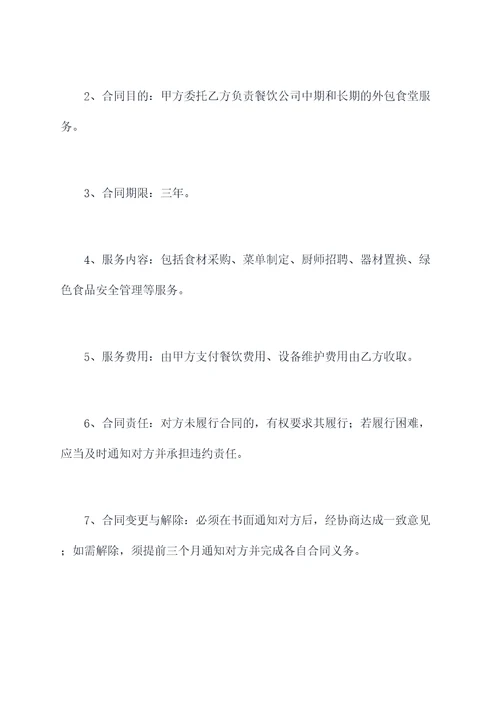 2、合同目的：甲方委托乙方负责餐饮公司中期和长期的外包食堂服务。

3、合同期限：三年。

4、服务内容：包括食材采购、菜单制定、厨师招聘、器材置换、绿色食品安全管理等服务。

5、服务费用：由甲方支付餐饮费用、设备维护费用由乙方收取。

6、合同责任：对方未履行合同的，有权要求其履行；若履行困难，应当及时通知对方并承担违约责任。

7、合同变更与解除：必须在书面通知对方后，经协商达成一致意见；如需解除，须提前三个月通知对方并完成各自合同义务。